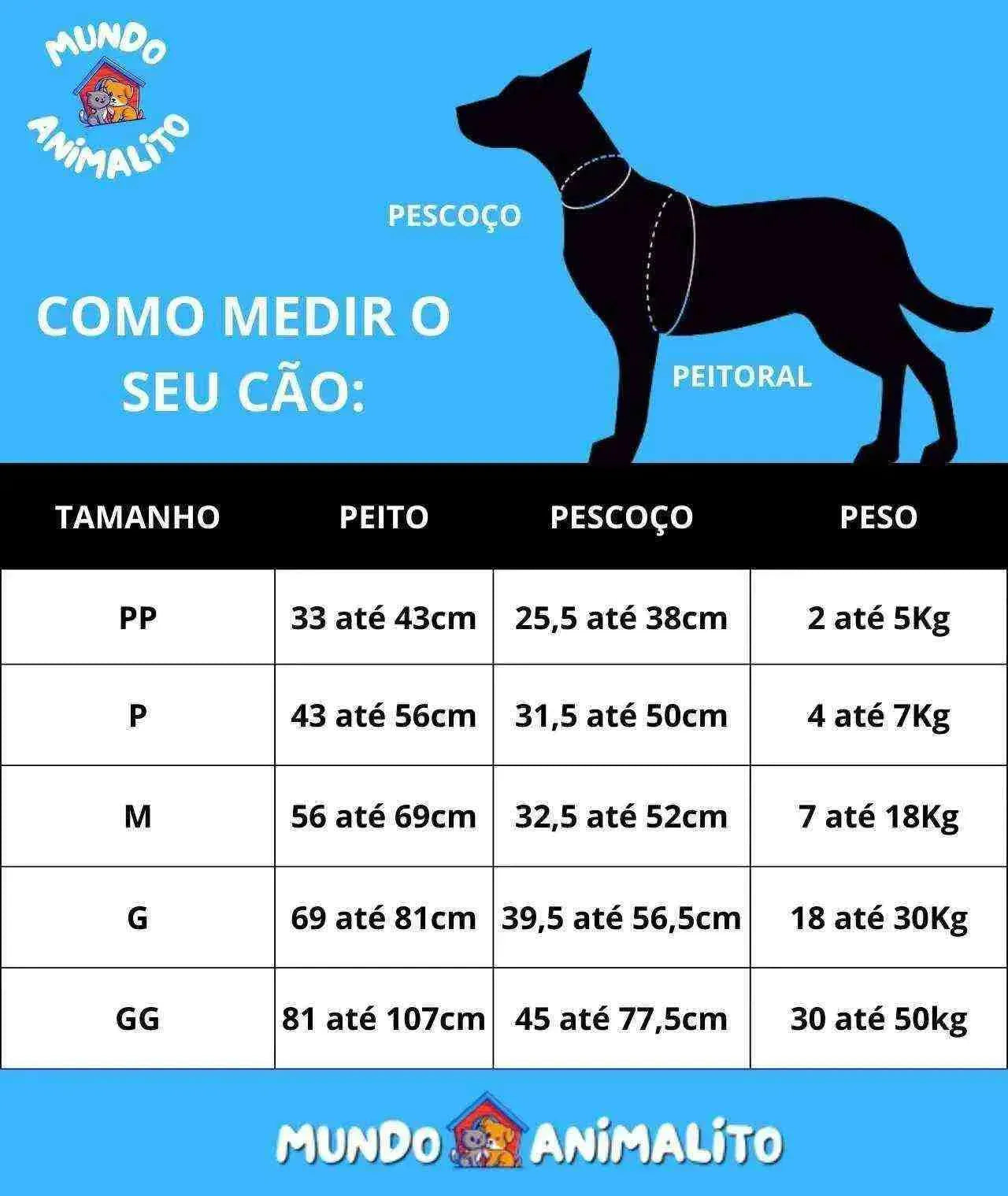 MUNDO ANIMALITO

PESCOÇO

COMO MEDIR O SEU CÃO:

PEITORAL

| TAMANHO | PEITO | PESCOÇO | PESO |
|---|---|---|---|
| PP | 33 até 43cm | 25,5 até 38cm | 2 até 5Kg |
| P | 43 até 56cm | 31,5 até 50cm | 4 até 7Kg |
| M | 56 até 69cm | 32,5 até 52cm | 7 até 18Kg |
| G | 69 até 81cm | 39,5 até 56,5cm | 18 até 30Kg |
| GG | 81 até 107cm | 45 até 77,5cm | 30 até 50kg |

MUNDO ANIMALITO